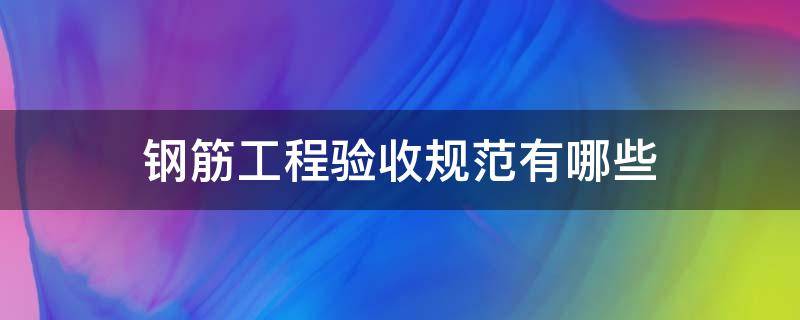 钢筋工程验收规范有哪些